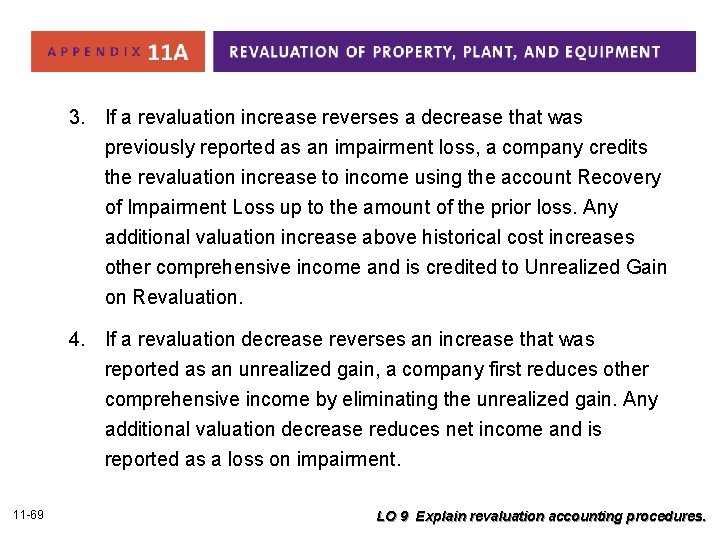 APPENDIX 11A

REVALUATION OF PROPERTY, PLANT, AND EQUIPMENT

3. If a revaluation increase reverses a decrease that was previously reported as an impairment loss, a company credits the revaluation increase to income using the account Recovery of Impairment Loss up to the amount of the prior loss. Any additional valuation increase above historical cost increases other comprehensive income and is credited to Unrealized Gain on Revaluation.

4. If a revaluation decrease reverses an increase that was reported as an unrealized gain, a company first reduces other comprehensive income by eliminating the unrealized gain. Any additional valuation decrease reduces net income and is reported as a loss on impairment.

11-69

LO 9 Explain revaluation accounting procedures.